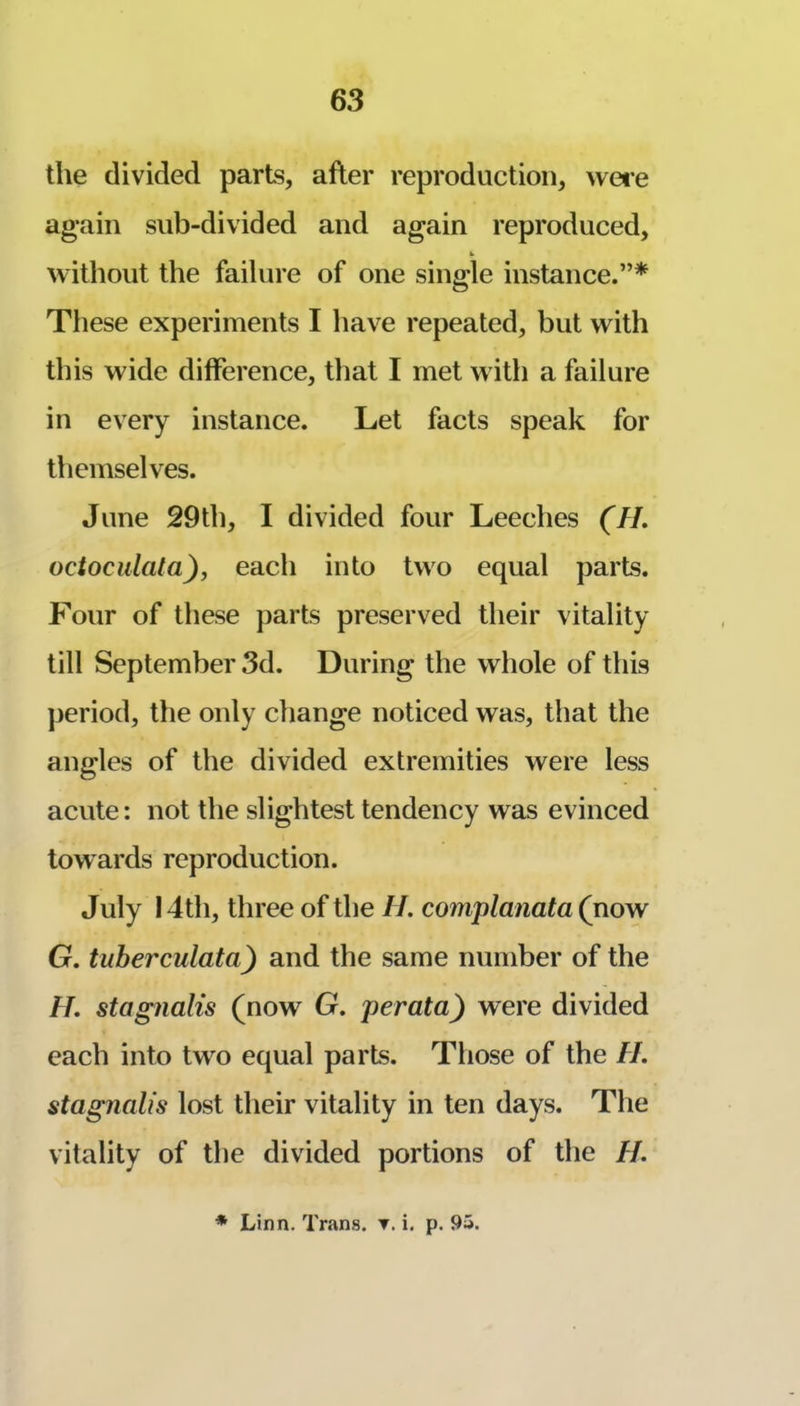 63

the divided parts, after reproduction, were again sub-divided and again reproduced, without the failure of one single instance."* These experiments I have repeated, but with this wide difference, that I met with a failure in every instance. Let facts speak for themselves.

June 29th, I divided four Leeches (H. octoculata), each into two equal parts. Four of these parts preserved their vitality till September 3d. During the whole of this period, the only change noticed was, that the angles of the divided extremities were less acute: not the slightest tendency was evinced towards reproduction.

July 14th, three of the H. complanata (now G. tuberculata) and the same number of the H. stagnalis (now G. perata) were divided each into two equal parts. Those of the H. stagnalis lost their vitality in ten days. The vitality of the divided portions of the H.

* Linn. Trans. v. i. p. 95.